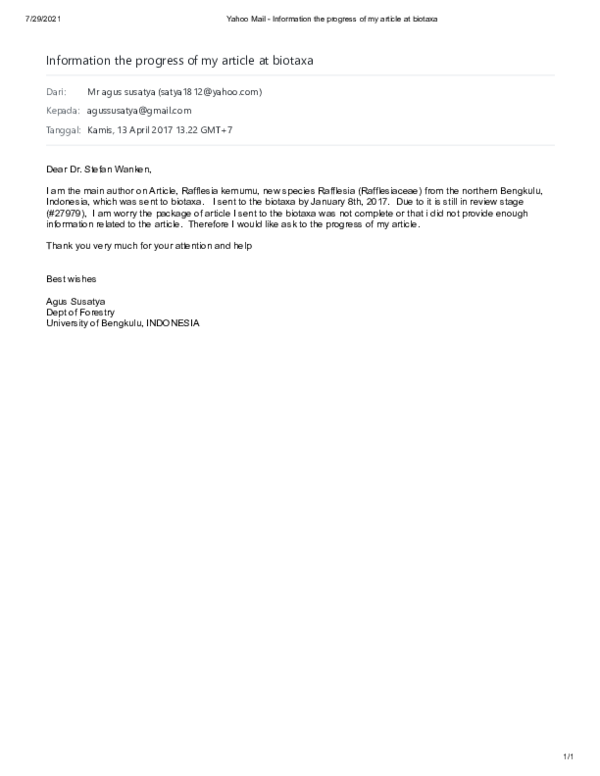 7/29/2021 Yahoo Mail - Information the progress of my article at biotaxa

Information the progress of my article at biotaxa

Dari: Mr agus susatya (satya1812@yahoo.com)

Kepada: agussusatya@gmail.com

Tanggal: Kamis, 13 April 2017 13.22 GMT+7

Dear Dr. Stefan Wanken,

I am the main author on Article, Rafflesia kemumu, new species Rafflesia (Rafflesiaceae) from the northern Bengkulu, Indonesia, which was sent to biotaxa. I sent to the biotaxa by January 8th, 2017. Due to it is still in review stage (#27979), I am worry the package of article I sent to the biotaxa was not complete or that i did not provide enough information related to the article. Therefore I would like ask to the progress of my article.

Thank you very much for your attention and help

Best wishes

Agus Susatya
Dept of Forestry
University of Bengkulu, INDONESIA

1/1